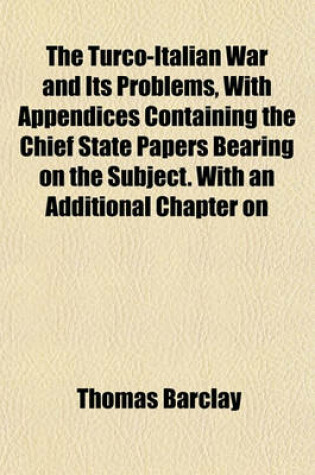 The Turco-Italian War and Its Problems, With Appendices Containing the Chief State Papers Bearing on the Subject. With an Additional Chapter on

Thomas Barclay